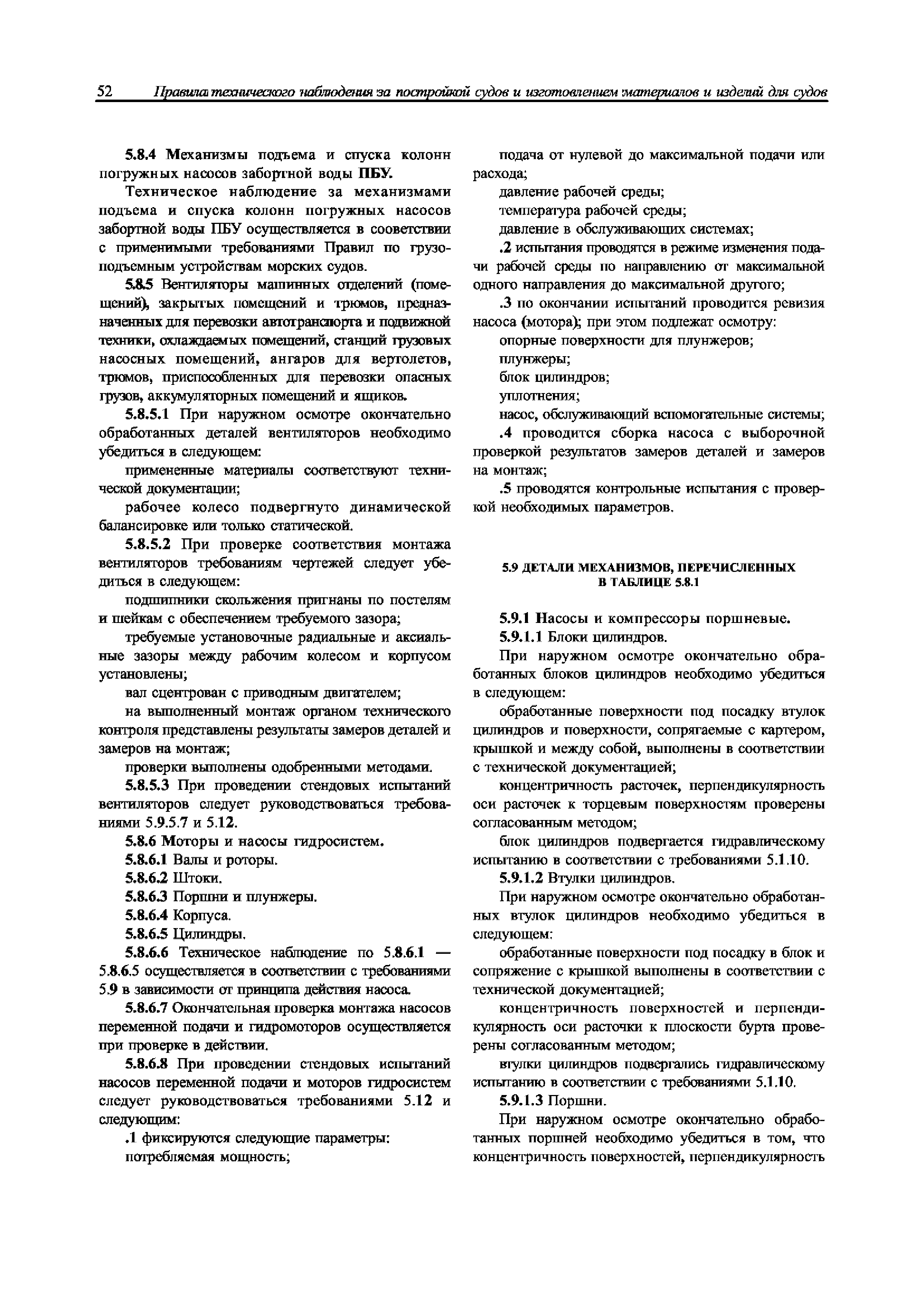 52 Правила технического наблюдения за постройкой судов и изготовлением материалов и изделий для судов

5.8.4 Механизмы подъема и спуска колонн погружных насосов забортной воды ПБУ.

Техническое наблюдение за механизмами подъема и спуска колонн погружных насосов забортной воды ПБУ осуществляется в соответствии с применимыми требованиями Правил по грузоподъемным устройствам морских судов.

5.8.5 Вентиляторы машинных отделений (помещений), закрытых помещений и трюмов, предназначенных для перевозки автотранспорта и подвижной техники, охлаждаемых помещений, станций грузовых насосных помещений, ангаров для вертолетов, трюмов, приспособленных для перевозки опасных грузов, аккумуляторных помещений и ящиков.

5.8.5.1 При наружном осмотре окончательно обработанных деталей вентиляторов необходимо убедиться в следующем:

примененные материалы соответствуют технической документации;

рабочее колесо подвергнуто динамической балансировке или только статической.

5.8.5.2 При проверке соответствия монтажа вентиляторов требованиям чертежей следует убедиться в следующем:

подшипники скольжения пригнаны по постелям и шейкам с обеспечением требуемого зазора;

требуемые установочные радиальные и аксиальные зазоры между рабочим колесом и корпусом установлены;

вал сцентрован с приводным двигателем;

на выполненный монтаж органом технического контроля представлены результаты замеров деталей и замеров на монтаж;

проверки выполнены одобренными методами.

5.8.5.3 При проведении стендовых испытаний вентиляторов следует руководствоваться требованиями 5.9.5.7 и 5.12.

5.8.6 Моторы и насосы гидросистем.

5.8.6.1 Валы и роторы.

5.8.6.2 Штоки.

5.8.6.3 Поршни и плунжеры.

5.8.6.4 Корпуса.

5.8.6.5 Цилиндры.

5.8.6.6 Техническое наблюдение по 5.8.6.1 — 5.8.6.5 осуществляется в соответствии с требованиями 5.9 в зависимости от принципа действия насоса.

5.8.6.7 Окончательная проверка монтажа насосов переменной подачи и гидромоторов осуществляется при проверке в действии.

5.8.6.8 При проведении стендовых испытаний насосов переменной подачи и моторов гидросистем следует руководствоваться требованиями 5.12 и следующим:

.1 фиксируются следующие параметры:

потребляемая мощность;

подача от нулевой до максимальной подачи или расхода;

давление рабочей среды;

температура рабочей среды;

давление в обслуживающих системах;

.2 испытания проводятся в режиме изменения подачи рабочей среды по направлению от максимальной одного направления до максимальной другого;

.3 по окончании испытаний проводится ревизия насоса (мотора); при этом подлежат осмотру:

опорные поверхности для плунжеров;

плунжеры;

блок цилиндров;

уплотнения;

насос, обслуживающий вспомогательные системы;

.4 проводится сборка насоса с выборочной проверкой результатов замеров деталей и замеров на монтаж;

.5 проводятся контрольные испытания с проверкой необходимых параметров.

5.9 ДЕТАЛИ МЕХАНИЗМОВ, ПЕРЕЧИСЛЕННЫХ В ТАБЛИЦЕ 5.8.1

5.9.1 Насосы и компрессоры поршневые.

5.9.1.1 Блоки цилиндров.

При наружном осмотре окончательно обработанных блоков цилиндров необходимо убедиться в следующем:

обработанные поверхности под посадку втулок цилиндров и поверхности, сопрягаемые с картером, крышкой и между собой, выполнены в соответствии с технической документацией;

концентричность расточек, перпендикулярность оси расточек к торцевым поверхностям проверены согласованным методом;

блок цилиндров подвергается гидравлическому испытанию в соответствии с требованиями 5.1.10.

5.9.1.2 Втулки цилиндров.

При наружном осмотре окончательно обработанных втулок цилиндров необходимо убедиться в следующем:

обработанные поверхности под посадку в блок и сопряжение с крышкой выполнены в соответствии с технической документацией;

концентричность поверхностей и перпендикулярность оси расточки к плоскости бурта проверены согласованным методом;

втулки цилиндров подвергались гидравлическому испытанию в соответствии с требованиями 5.1.10.

5.9.1.3 Поршни.

При наружном осмотре окончательно обработанных поршней необходимо убедиться в том, что концентричность поверхностей, перпендикулярность